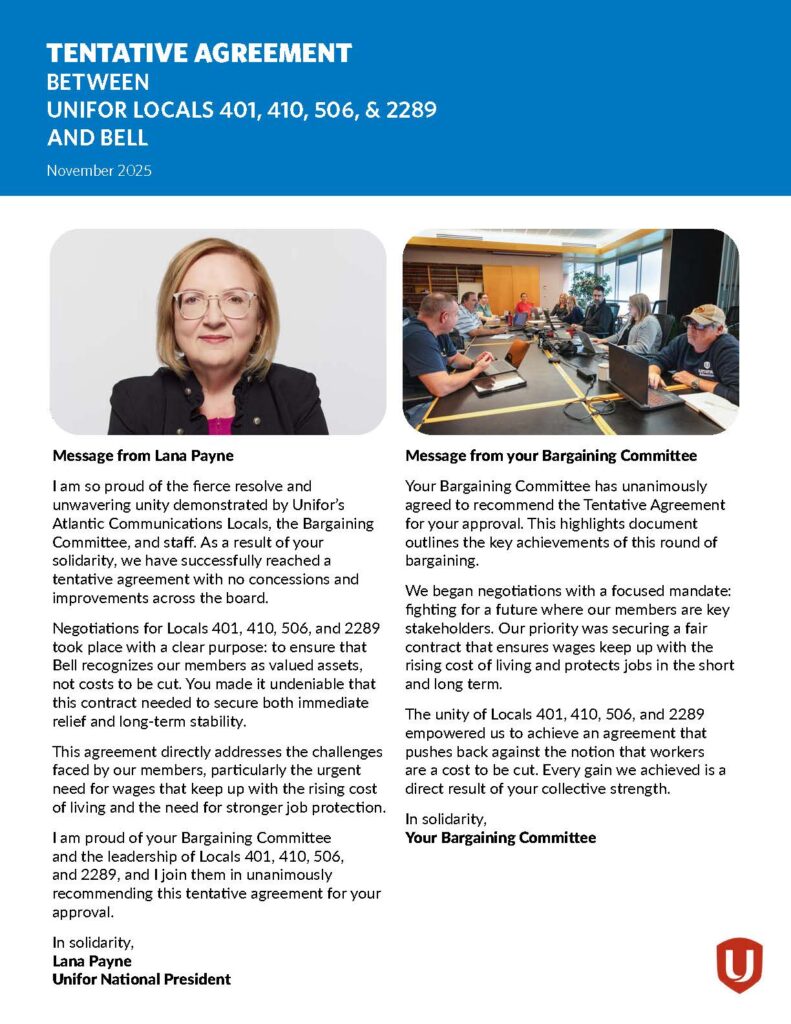 TENTATIVE AGREEMENT
BETWEEN
UNIFOR LOCALS 401, 410, 506, & 2289
AND BELL

November 2025

Message from Lana Payne

I am so proud of the fierce resolve and unwavering unity demonstrated by Unifor's Atlantic Communications Locals, the Bargaining Committee, and staff. As a result of your solidarity, we have successfully reached a tentative agreement with no concessions and improvements across the board.

Negotiations for Locals 401, 410, 506, and 2289 took place with a clear purpose: to ensure that Bell recognizes our members as valued assets, not costs to be cut. You made it undeniable that this contract needed to secure both immediate relief and long-term stability.

This agreement directly addresses the challenges faced by our members, particularly the urgent need for wages that keep up with the rising cost of living and the need for stronger job protection.

I am proud of your Bargaining Committee and the leadership of Locals 401, 410, 506, and 2289, and I join them in unanimously recommending this tentative agreement for your approval.

In solidarity,
Lana Payne
Unifor National President

Message from your Bargaining Committee

Your Bargaining Committee has unanimously agreed to recommend the Tentative Agreement for your approval. This highlights document outlines the key achievements of this round of bargaining.

We began negotiations with a focused mandate: fighting for a future where our members are key stakeholders. Our priority was securing a fair contract that ensures wages keep up with the rising cost of living and protects jobs in the short and long term.

The unity of Locals 401, 410, 506, and 2289 empowered us to achieve an agreement that pushes back against the notion that workers are a cost to be cut. Every gain we achieved is a direct result of your collective strength.

In solidarity,
Your Bargaining Committee